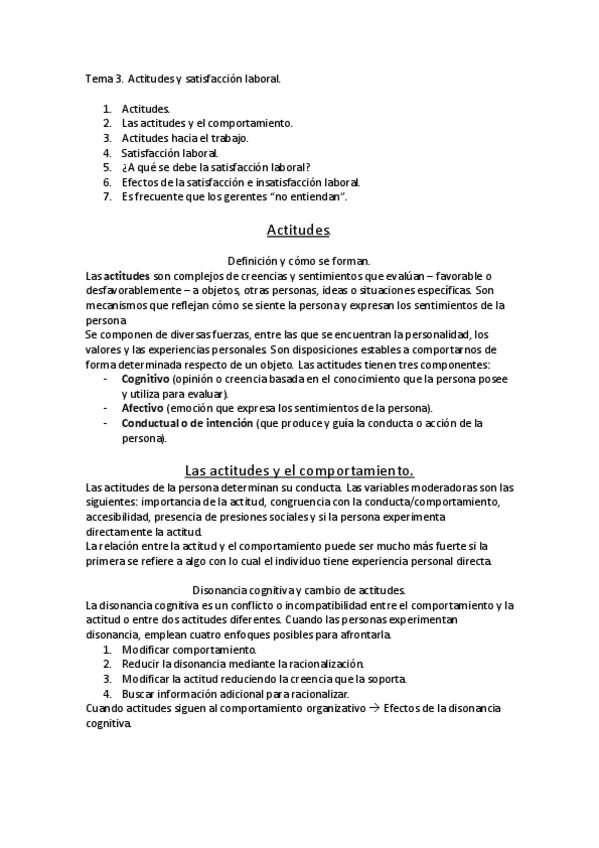 Tema 3. Actitudes y satisfacción laboral.

1. Actitudes.
2. Las actitudes y el comportamiento.
3. Actitudes hacia el trabajo.
4. Satisfacción laboral.
5. ¿A qué se debe la satisfacción laboral?
6. Efectos de la satisfacción e insatisfacción laboral.
7. Es frecuente que los gerentes "no entiendan".

Actitudes.

Definición y cómo se forman.

Las actitudes son complejos de creencias y sentimientos que evalúan – favorable o desfavorablemente – a objetos, otras personas, ideas o situaciones específicas. Son mecanismos que reflejan cómo se siente la persona y expresan los sentimientos de la persona.
Se componen de diversas fuerzas, entre las que se encuentran la personalidad, los valores y las experiencias personales. Son disposiciones estables a comportarnos de forma determinada respecto de un objeto. Las actitudes tienen tres componentes:
- Cognitivo (opinión o creencia basada en el conocimiento que la persona posee y utiliza para evaluar).
- Afectivo (emoción que expresa los sentimientos de la persona).
- Conductual o de intención (que produce y guía la conducta o acción de la persona).

Las actitudes y el comportamiento.

Las actitudes de la persona determinan su conducta. Las variables moderadoras son las siguientes: importancia de la actitud, congruencia con la conducta/comportamiento, accesibilidad, presencia de presiones sociales y si la persona experimenta directamente la actitud.
La relación entre la actitud y el comportamiento puede ser mucho más fuerte si la primera se refiere a algo con lo cual el individuo tiene experiencia personal directa.

Disonancia cognitiva y cambio de actitudes.

La disonancia cognitiva es un conflicto o incompatibilidad entre el comportamiento y la actitud o entre dos actitudes diferentes. Cuando las personas experimentan disonancia, emplean cuatro enfoques posibles para afrontarla.
1. Modificar comportamiento.
2. Reducir la disonancia mediante la racionalización.
3. Modificar la actitud reduciendo la creencia que la soporta.
4. Buscar información adicional para racionalizar.
Cuando actitudes siguen al comportamiento organizativo $\rightarrow$ Efectos de la disonancia cognitiva.